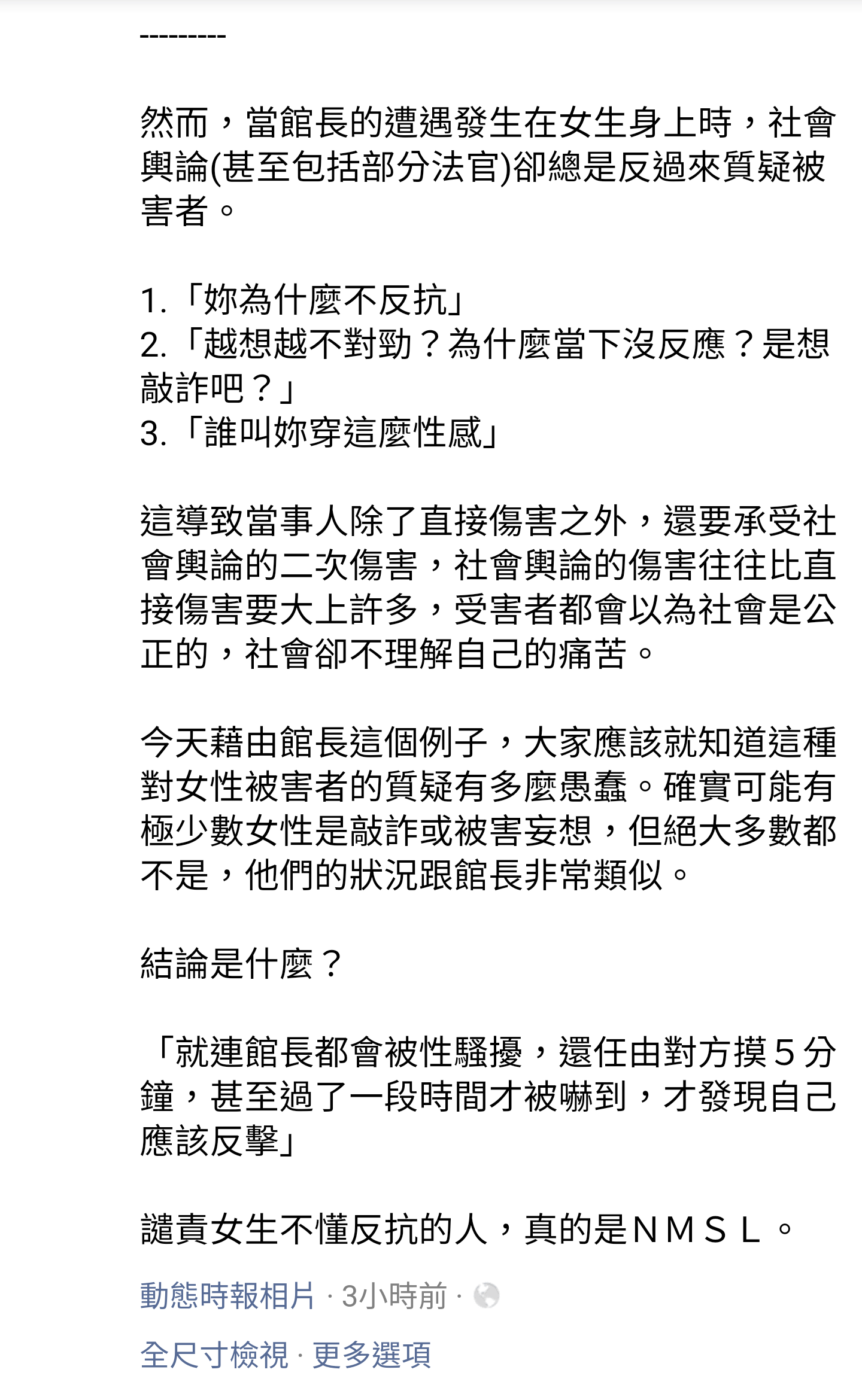 ---------

然而，當館長的遭遇發生在女生身上時，社會輿論(甚至包括部分法官)卻總是反過來質疑被害者。

1.「妳為什麼不反抗」
2.「越想越不對勁？為什麼當下沒反應？是想敲詐吧？」
3.「誰叫妳穿這麼性感」

這導致當事人除了直接傷害之外，還要承受社會輿論的二次傷害，社會輿論的傷害往往比直接傷害要大上許多，受害者都會以為社會是公正的，社會卻不理解自己的痛苦。

今天藉由館長這個例子，大家應該就知道這種對女性被害者的質疑有多麼愚蠢。確實可能有極少數女性是敲詐或被害妄想，但絕大多數都不是，他們的狀況跟館長非常類似。

結論是什麼？

「就連館長都會被性騷擾，還任由對方摸５分鐘，甚至過了一段時間才被嚇到，才發現自己應該反擊」

譴責女生不懂反抗的人，真的是ＮＭＳＬ。

動態時報相片 · 3小時前 ·

全尺寸檢視 · 更多選項